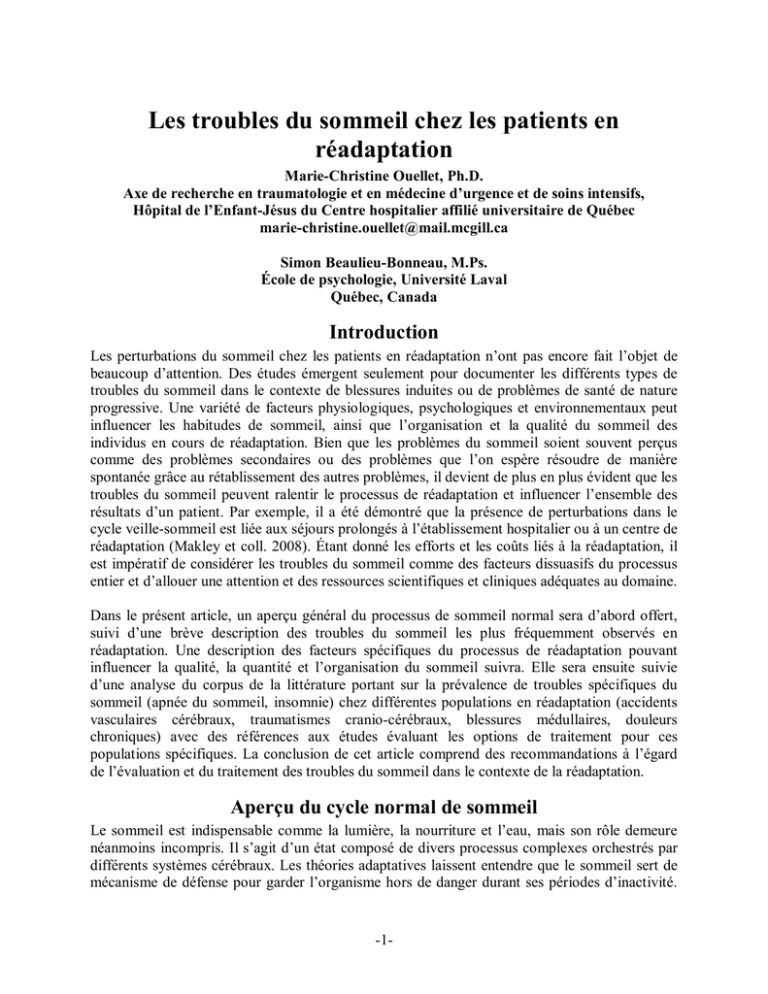 Les troubles du sommeil chez les patients en réadaptation

Marie-Christine Ouellet, Ph.D.
Axe de recherche en traumatologie et en médecine d'urgence et de soins intensifs,
Hôpital de l'Enfant-Jésus du Centre hospitalier affilié universitaire de Québec
marie-christine.ouellet@mail.mcgill.ca

Simon Beaulieu-Bonneau, M.Ps.
École de psychologie, Université Laval
Québec, Canada

Introduction

Les perturbations du sommeil chez les patients en réadaptation n'ont pas encore fait l'objet de beaucoup d'attention. Des études émergent seulement pour documenter les différents types de troubles du sommeil dans le contexte de blessures induites ou de problèmes de santé de nature progressive. Une variété de facteurs physiologiques, psychologiques et environnementaux peut influencer les habitudes de sommeil, ainsi que l'organisation et la qualité du sommeil des individus en cours de réadaptation. Bien que les problèmes du sommeil soient souvent perçus comme des problèmes secondaires ou des problèmes que l'on espère résoudre de manière spontanée grâce au rétablissement des autres problèmes, il devient de plus en plus évident que les troubles du sommeil peuvent ralentir le processus de réadaptation et influencer l'ensemble des résultats d'un patient. Par exemple, il a été démontré que la présence de perturbations dans le cycle veille-sommeil est liée aux séjours prolongés à l'établissement hospitalier ou à un centre de réadaptation (Makley et coll. 2008). Étant donné les efforts et les coûts liés à la réadaptation, il est impératif de considérer les troubles du sommeil comme des facteurs dissuasifs du processus entier et d'allouer une attention et des ressources scientifiques et cliniques adéquates au domaine.

Dans le présent article, un aperçu général du processus de sommeil normal sera d'abord offert, suivi d'une brève description des troubles du sommeil les plus fréquemment observés en réadaptation. Une description des facteurs spécifiques du processus de réadaptation pouvant influencer la qualité, la quantité et l'organisation du sommeil suivra. Elle sera ensuite suivie d'une analyse du corpus de la littérature portant sur la prévalence de troubles spécifiques du sommeil (apnée du sommeil, insomnie) chez différentes populations en réadaptation (accidents vasculaires cérébraux, traumatismes cranio-cérébraux, blessures médullaires, douleurs chroniques) avec des références aux études évaluant les options de traitement pour ces populations spécifiques. La conclusion de cet article comprend des recommandations à l'égard de l'évaluation et du traitement des troubles du sommeil dans le contexte de la réadaptation.

Aperçu du cycle normal de sommeil

Le sommeil est indispensable comme la lumière, la nourriture et l'eau, mais son rôle demeure néanmoins incompris. Il s'agit d'un état composé de divers processus complexes orchestrés par différents systèmes cérébraux. Les théories adaptatives laissent entendre que le sommeil sert de mécanisme de défense pour garder l'organisme hors de danger durant ses périodes d'inactivité.

-1-